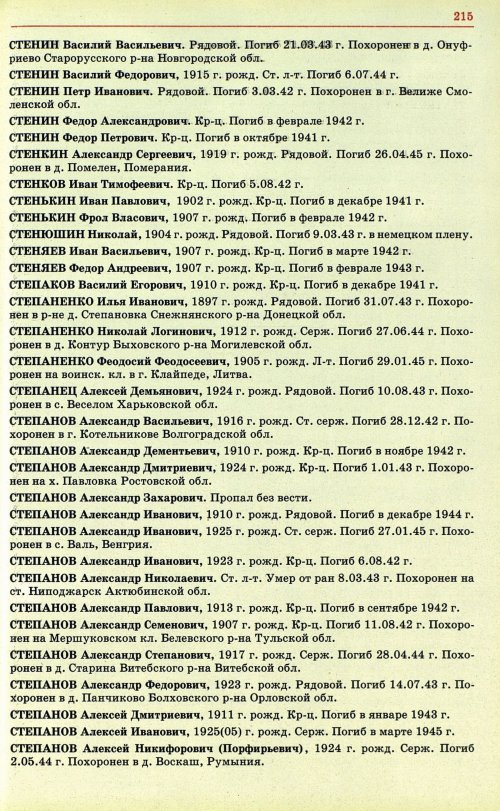 215

СТЕНИН Василий Васильевич. Рядовой. Погиб 21.03.43 г. Похоронен в д. Онуфриево Старорусского р-на Новгородской обл.

СТЕНИН Василий Федорович, 1915 г. рожд. Ст. л-т. Погиб 6.07.44 г.

СТЕНИН Петр Иванович. Рядовой. Погиб 3.03.42 г. Похоронен в г. Велиже Смоленской обл.

СТЕНИН Федор Александрович. Кр-ц. Погиб в феврале 1942 г.

СТЕНИН Федор Петрович. Кр-ц. Погиб в октябре 1941 г.

СТЕНКИН Александр Сергеевич, 1919 г. рожд. Рядовой. Погиб 26.04.45 г. Похоронен в д. Помелен, Померания.

СТЕНКОВ Иван Тимофеевич. Кр-ц. Погиб 5.08.42 г.

СТЕНЬКИН Иван Павлович, 1902 г. рожд. Кр-ц. Погиб в декабре 1941 г.

СТЕНЬКИН Фрол Власович, 1907 г. рожд. Погиб в феврале 1942 г.

СТЕНЮШИН Николай, 1904 г. рожд. Рядовой. Погиб 9.03.43 г. в немецком плену.

СТЕНЯЕВ Иван Васильевич, 1907 г. рожд. Кр-ц. Погиб в марте 1942 г.

СТЕНЯЕВ Федор Андреевич, 1907 г. рожд. Кр-ц. Погиб в феврале 1943 г.

СТЕПАКОВ Василий Егорович, 1910 г. рожд. Кр-ц. Погиб в декабре 1941 г.

СТЕПАНЕНКО Илья Иванович, 1897 г. рожд. Рядовой. Погиб 31.07.43 г. Похоронен в р-не д. Степановка Снежнянского р-на Донецкой обл.

СТЕПАНЕНКО Николай Логинович, 1912 г. рожд. Серж. Погиб 27.06.44 г. Похоронен в д. Контур Быховского р-на Могилевской обл.

СТЕПАНЕНКО Феодосий Феодосеевич, 1905 г. рожд. Л-т. Погиб 29.01.45 г. Похоронен на воинск. кл. в г. Клайпеде, Литва.

СТЕПАНЕЦ Алексей Демьянович, 1924 г. рожд. Рядовой. Погиб 10.08.43 г. Похоронен в с. Веселом Харьковской обл.

СТЕПАНОВ Александр Васильевич, 1916 г. рожд. Ст. серж. Погиб 28.12.42 г. Похоронен в г. Котельникове Волгоградской обл.

СТЕПАНОВ Александр Дементьевич, 1910 г. рожд. Кр-ц. Погиб в ноябре 1942 г.

СТЕПАНОВ Александр Дмитриевич, 1924 г. рожд. Кр-ц. Погиб 1.01.43 г. Похоронен на х. Павловка Ростовской обл.

СТЕПАНОВ Александр Захарович. Пропал без вести.

СТЕПАНОВ Александр Иванович, 1910 г. рожд. Рядовой. Погиб в декабре 1944 г.

СТЕПАНОВ Александр Иванович, 1925 г. рожд. Ст. серж. Погиб 27.01.45 г. Похоронен в с. Валь, Венгрия.

СТЕПАНОВ Александр Иванович, 1923 г. рожд. Кр-ц. Погиб 6.08.42 г.

СТЕПАНОВ Александр Николаевич. Ст. л-т. Умер от ран 8.03.43 г. Похоронен на ст. Ниподжарск Актюбинской обл.

СТЕПАНОВ Александр Павлович, 1913 г. рожд. Кр-ц. Погиб в сентябре 1942 г.

СТЕПАНОВ Александр Семенович, 1907 г. рожд. Кр-ц. Погиб 11.08.42 г. Похоронен на Мершуковском кл. Белевского р-на Тульской обл.

СТЕПАНОВ Александр Степанович, 1917 г. рожд. Серж. Погиб 28.04.44 г. Похоронен в д. Старина Витебского р-на Витебской обл.

СТЕПАНОВ Александр Федорович, 1923 г. рожд. Рядовой. Погиб 14.07.43 г. Похоронен в д. Панчиково Болховского р-на Орловской обл.

СТЕПАНОВ Алексей Дмитриевич, 1911 г. рожд. Кр-ц. Погиб в январе 1943 г.

СТЕПАНОВ Алексей Иванович, 1925(05) г. рожд. Серж. Погиб в марте 1945 г.

СТЕПАНОВ Алексей Никифорович (Порфирьевич), 1924 г. рожд. Серж. Погиб 2.05.44 г. Похоронен в д. Воскаш, Румыния.